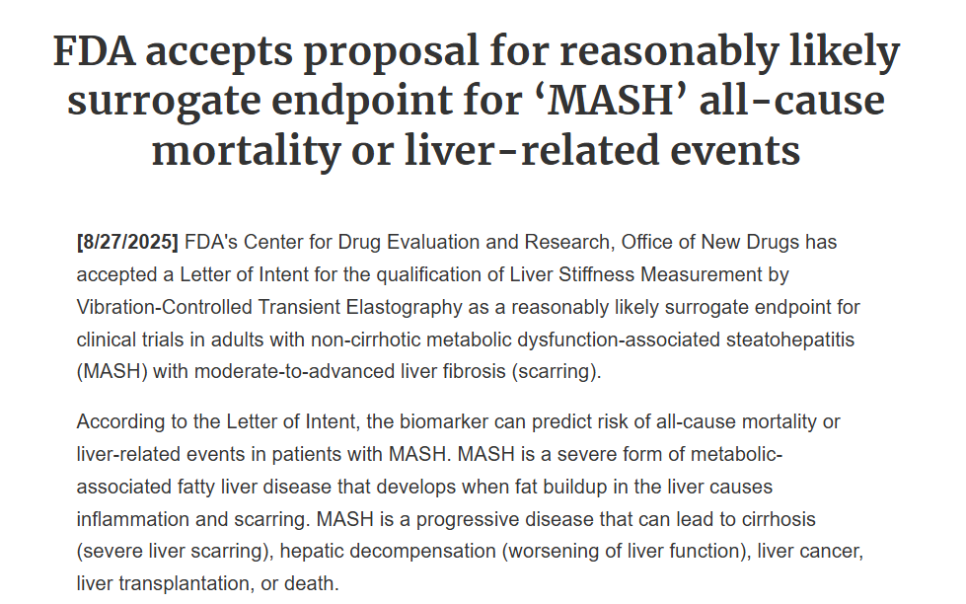 FDA accepts proposal for reasonably likely surrogate endpoint for ‘MASH’ all-cause mortality or liver-related events

[8/27/2025] FDA's Center for Drug Evaluation and Research, Office of New Drugs has accepted a Letter of Intent for the qualification of Liver Stiffness Measurement by Vibration-Controlled Transient Elastography as a reasonably likely surrogate endpoint for clinical trials in adults with non-cirrhotic metabolic dysfunction-associated steatohepatitis (MASH) with moderate-to-advanced liver fibrosis (scarring).

According to the Letter of Intent, the biomarker can predict risk of all-cause mortality or liver-related events in patients with MASH. MASH is a severe form of metabolic-associated fatty liver disease that develops when fat buildup in the liver causes inflammation and scarring. MASH is a progressive disease that can lead to cirrhosis (severe liver scarring), hepatic decompensation (worsening of liver function), liver cancer, liver transplantation, or death.